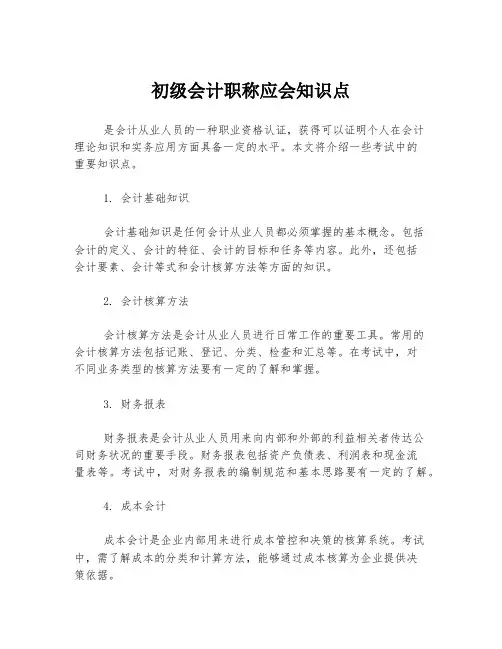 初级会计职称应会知识点

是会计从业人员的一种职业资格认证，获得可以证明个人在会计理论知识和实务应用方面具备一定的水平。本文将介绍一些考试中的重要知识点。

1. 会计基础知识

会计基础知识是任何会计从业人员都必须掌握的基本概念。包括会计的定义、会计的特征、会计的目标和任务等内容。此外，还包括会计要素、会计等式和会计核算方法等方面的知识。

2. 会计核算方法

会计核算方法是会计从业人员进行日常工作的重要工具。常用的会计核算方法包括记账、登记、分类、检查和汇总等。在考试中，对不同业务类型的核算方法要有一定的了解和掌握。

3. 财务报表

财务报表是会计从业人员用来向内部和外部的利益相关者传达公司财务状况的重要手段。财务报表包括资产负债表、利润表和现金流量表等。考试中，对财务报表的编制规范和基本思路要有一定的了解。

4. 成本会计

成本会计是企业内部用来进行成本管控和决策的核算系统。考试中，需了解成本的分类和计算方法，能够通过成本核算为企业提供决策依据。